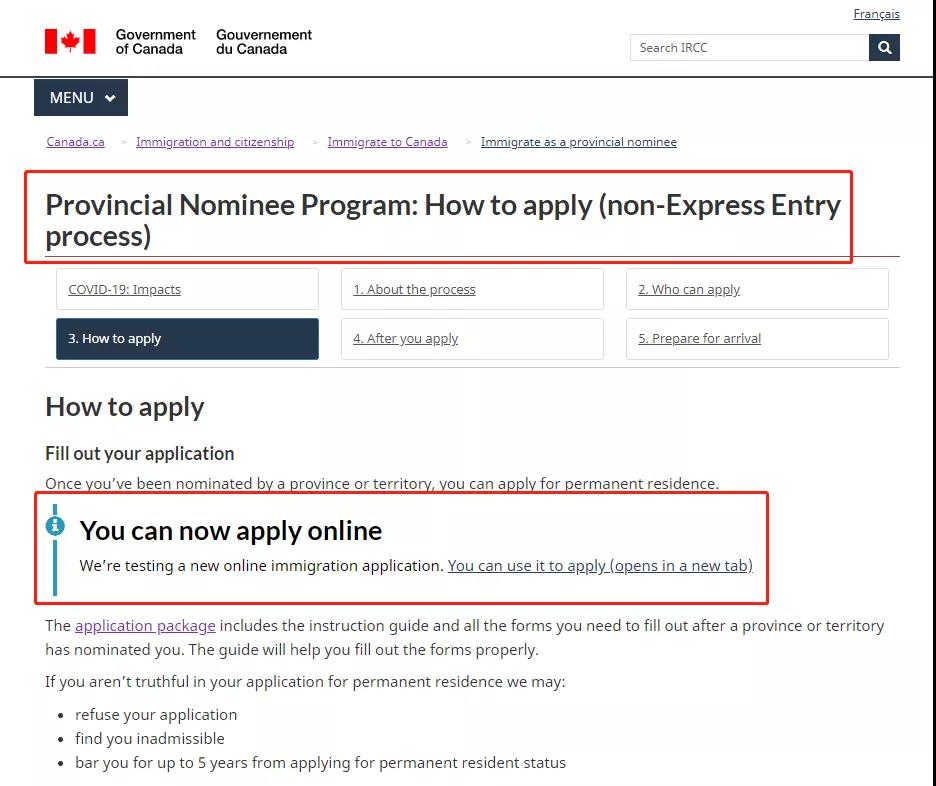 Français

Government of Canada Gouvernement du Canada

Search IRCC

MENU

Canada.ca > Immigration and citizenship > Immigrate to Canada > Immigrate as a provincial nominee

Provincial Nominee Program: How to apply (non-Express Entry process)

COVID-19: Impacts

1. About the process

2. Who can apply

3. How to apply

4. After you apply

5. Prepare for arrival

How to apply

Fill out your application

Once you've been nominated by a province or territory, you can apply for permanent residence.

You can now apply online

We're testing a new online immigration application. You can use it to apply (opens in a new tab)

The application package includes the instruction guide and all the forms you need to fill out after a province or territory has nominated you. The guide will help you fill out the forms properly.

If you aren't truthful in your application for permanent residence we may:

- refuse your application
- find you inadmissible
- bar you for up to 5 years from applying for permanent resident status